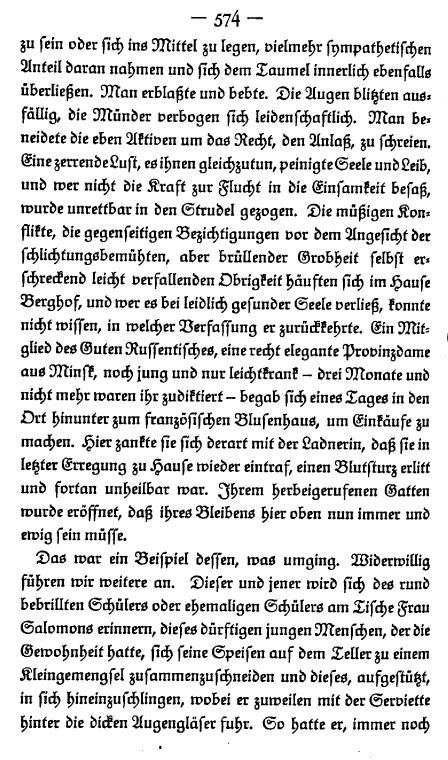 — 574 —

zu sein oder sich ins Mittel zu legen, vielmehr sympathetischen Anteil daran nahmen und sich dem Taumel innerlich ebenfalls überließen. Man erblaßte und bebte. Die Augen blitzten ausfällig, die Münder verbogen sich leidenschaftlich. Man beneidete die eben Aktiven um das Recht, den Anlaß, zu schreien. Eine zerrende Lust, es ihnen gleichzutun, peinigte Seele und Leib, und wer nicht die Kraft zur Flucht in die Einsamkeit besaß, wurde unrettbar in den Strudel gezogen. Die müßigen Konflikte, die gegenseitigen Bezichtigungen vor dem Angesicht der schlichtungsbemühten, aber brüllender Grobheit selbst erschreckend leicht verfallenden Obrigkeit häuften sich im Hause Berghof, und wer es bei leidlich gesunder Seele verließ, konnte nicht wissen, in welcher Verfassung er zurückkehrte. Ein Mitglied des Guten Russentisches, eine recht elegante Provinzdame aus Minsk, noch jung und nur leichtkrank – drei Monate und nicht mehr waren ihr zudiktiert – begab sich eines Tages in den Ort hinunter zum französischen Blusenhaus, um Einkäufe zu machen. Hier zankte sie sich derart mit der Ladnerin, daß sie in letzter Erregung zu Hause wieder eintraf, einen Blutsturz erlitt und fortan unheilbar war. Ihrem herbeigerufenen Gatten wurde eröffnet, daß ihres Bleibens hier oben nun immer und ewig sein müsse.

Das war ein Beispiel dessen, was umging. Widerwillig führen wir weitere an. Dieser und jener wird sich des rund bebrillten Schülers oder ehemaligen Schülers am Tische Frau Salomons erinnern, dieses dürftigen jungen Menschen, der die Gewohnheit hatte, sich seine Speisen auf dem Teller zu einem Kleingemengsel zusammenzuschneiden und dieses, aufgestützt, in sich hineinzuschlingen, wobei er zuweilen mit der Serviette hinter die dicken Augengläser fuhr. So hatte er, immer noch